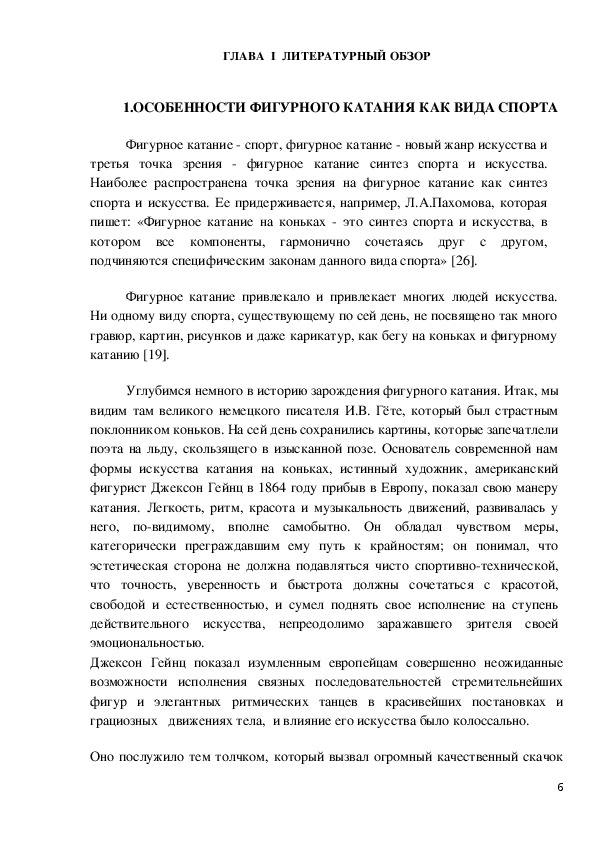 ГЛАВА I ЛИТЕРАТУРНЫЙ ОБЗОР

1.ОСОБЕННОСТИ ФИГУРНОГО КАТАНИЯ КАК ВИДА СПОРТА

Фигурное катание - спорт, фигурное катание - новый жанр искусства и третья точка зрения - фигурное катание синтез спорта и искусства. Наиболее распространена точка зрения на фигурное катание как синтез спорта и искусства. Ее придерживается, например, Л.А.Пахомова, которая пишет: «Фигурное катание на коньках - это синтез спорта и искусства, в котором все компоненты, гармонично сочетаясь друг с другом, подчиняются специфическим законам данного вида спорта» [26].

Фигурное катание привлекало и привлекает многих людей искусства. Ни одному виду спорта, существующему по сей день, не посвящено так много гравюр, картин, рисунков и даже карикатур, как бегу на коньках и фигурному катанию [19].

Углубимся немного в историю зарождения фигурного катания. Итак, мы видим там великого немецкого писателя И.В. Гёте, который был страстным поклонником коньков. На сей день сохранились картины, которые запечатлели поэта на льду, скользящего в изысканной позе. Основатель современной нам формы искусства катания на коньках, истинный художник, американский фигурист Джексон Гейнц в 1864 году прибыв в Европу, показал свою манеру катания. Легкость, ритм, красота и музыкальность движений, развивалась у него, по-видимому, вполне самобытно. Он обладал чувством меры, категорически преграждавшим ему путь к крайностям; он понимал, что эстетическая сторона не должна подавляться чисто спортивно-технической, что точность, уверенность и быстрота должны сочетаться с красотой, свободой и естественностью, и сумел поднять свое исполнение на ступень действительного искусства, непреодолимо заражавшего зрителя своей эмоциональностью.
Джексон Гейнц показал изумленным европейцам совершенно неожиданные возможности исполнения связных последовательностей стремительнейших фигур и элегантных ритмических танцев в красивейших постановках и грациозных движениях тела, и влияние его искусства было колоссально.

Оно послужило тем толчком, который вызвал огромный качественный скачок

6